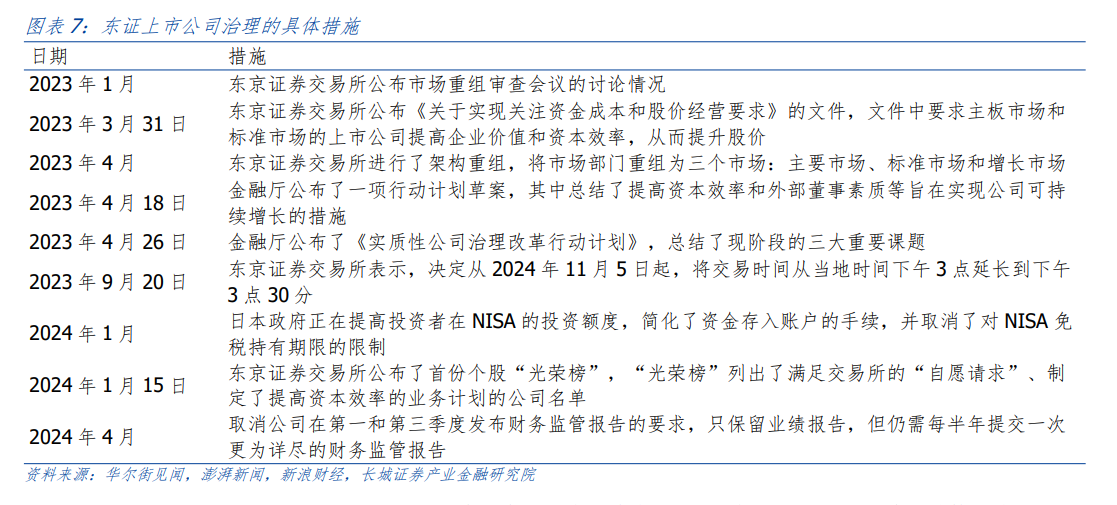 图表 7：东证上市公司治理的具体措施

| 日期 | 措施 |
|---|---|
| 2023 年 1 月 | 东京证券交易所公布市场重组审查会议的讨论情况 |
| 2023 年 3 月 31 日 | 东京证券交易所公布《关于实现关注资金成本和股价经营要求》的文件，文件中要求主板市场和标准市场的上市公司提高企业价值和资本效率，从而提升股价 |
| 2023 年 4 月 | 东京证券交易所进行了架构重组，将市场部门重组为三个市场：主要市场、标准市场和增长市场 |
| 2023 年 4 月 18 日 | 金融厅公布了一项行动计划草案，其中总结了提高资本效率和外部董事素质等旨在实现公司可持续增长的措施 |
| 2023 年 4 月 26 日 | 金融厅公布了《实质性公司治理改革行动计划》，总结了现阶段的三大重要课题 |
| 2023 年 9 月 20 日 | 东京证券交易所表示，决定从 2024 年 11 月 5 日起，将交易时间从当地时间下午 3 点延长到下午 3 点 30 分 |
| 2024 年 1 月 | 日本政府正在提高投资者在 NISA 的投资额度，简化了资金存入账户的手续，并取消了对 NISA 免税持有期限的限制 |
| 2024 年 1 月 15 日 | 东京证券交易所公布了首份个股“光荣榜”，“光荣榜”列出了满足交易所的“自愿请求”、制定了提高资本效率的业务计划的公司名单 |
| 2024 年 4 月 | 取消公司在第一和第三季度发布财务监管报告的要求，只保留业绩报告，但仍需每半年提交一次更为详尽的财务监管报告 |

资料来源：华尔街见闻，澎湃新闻，新浪财经，长城证券产业金融研究院